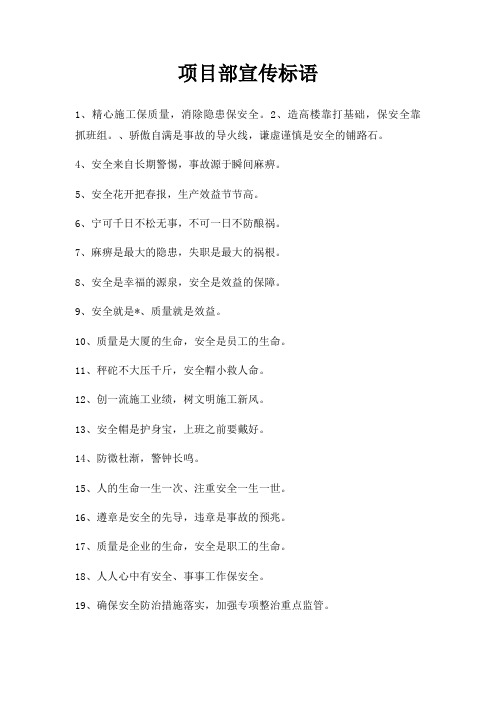 项目部宣传标语

1、精心施工保质量，消除隐患保安全。2、造高楼靠打基础，保安全靠抓班组。、骄傲自满是事故的导火线，谦虚谨慎是安全的铺路石。

4、安全来自长期警惕，事故源于瞬间麻痹。

5、安全花开把春报，生产效益节节高。

6、宁可千日不松无事，不可一日不防酿祸。

7、麻痹是最大的隐患，失职是最大的祸根。

8、安全是幸福的源泉，安全是效益的保障。

9、安全就是*、质量就是效益。

10、质量是大厦的生命，安全是员工的生命。

11、秤砣不大压千斤，安全帽小救人命。

12、创一流施工业绩，树文明施工新风。

13、安全帽是护身宝，上班之前要戴好。

14、防微杜渐，警钟长鸣。

15、人的生命一生一次、注重安全一生一世。

16、遵章是安全的先导，违章是事故的预兆。

17、质量是企业的生命，安全是职工的生命。

18、人人心中有安全、事事工作保安全。

19、确保安全防治措施落实，加强专项整治重点监管。